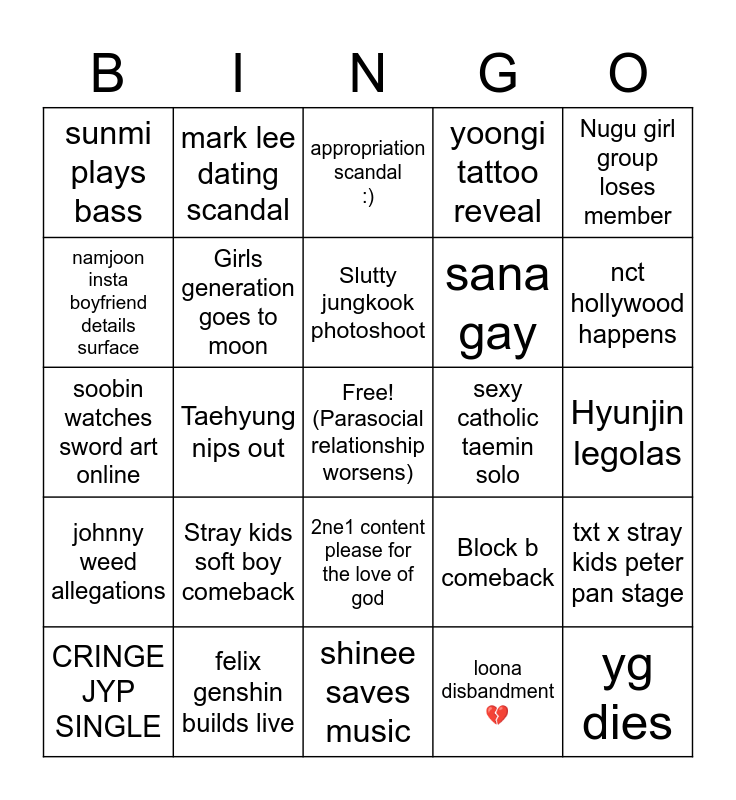 | B | I | N | G | O |
|---|---|---|---|---|
| sunmi plays bass | mark lee dating scandal | appropriation scandal :) | yoongi tattoo reveal | Nugu girl group loses member |
| namjoon insta boyfriend details surface | Girls generation goes to moon | Slutty jungkook photoshoot | sana gay | nct hollywood happens |
| soobin watches sword art online | Taehyung nips out | Free! (Parasocial relationship worsens) | sexy catholic taemin solo | Hyunjin legolas |
| johnny weed allegations | Stray kids soft boy comeback | 2ne1 content please for the love of god | Block b comeback | txt x stray kids peter pan stage |
| CRINGE JYP SINGLE | felix genshin builds live | shinee saves music | loona disbandment 💔 | yg dies |